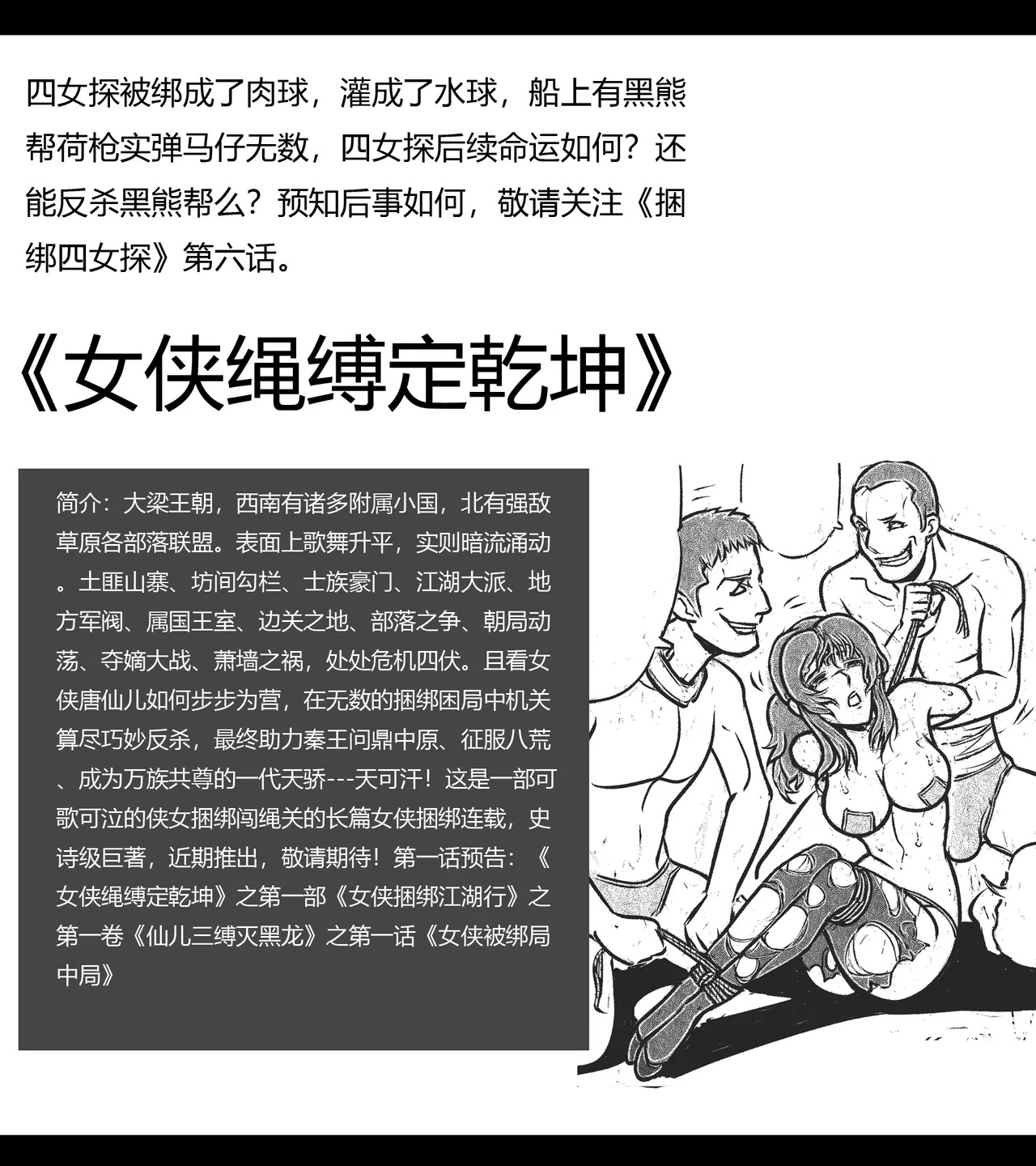 四女探被绑成了肉球，灌成了水球，船上有黑熊帮荷枪实弹马仔无数，四女探后续命运如何？还能反杀黑熊帮么？预知后事如何，敬请关注《捆绑四女探》第六话。

《女侠绳缚定乾坤》

简介：大梁王朝，西南有诸多附属小国，北有强敌草原各部落联盟。表面上歌舞升平，实则暗流涌动。土匪山寨、坊间勾栏、士族豪门、江湖大派、地方军阀、属国王室、边关之地、部落之争、朝局动荡、夺嫡大战、萧墙之祸，处处危机四伏。且看女侠唐仙儿如何步步为营，在无数的捆绑困局中机关算尽巧妙反杀，最终助力秦王问鼎中原、征服八荒、成为万族共尊的一代天骄---天可汗！这是一部可歌可泣的侠女捆绑闯绳关的长篇女侠捆绑连载，史诗级巨著，近期推出，敬请期待！第一话预告：《女侠绳缚定乾坤》之第一部《女侠捆绑江湖行》之第一卷《仙儿三缚灭黑龙》之第一话《女侠被绑局中局》